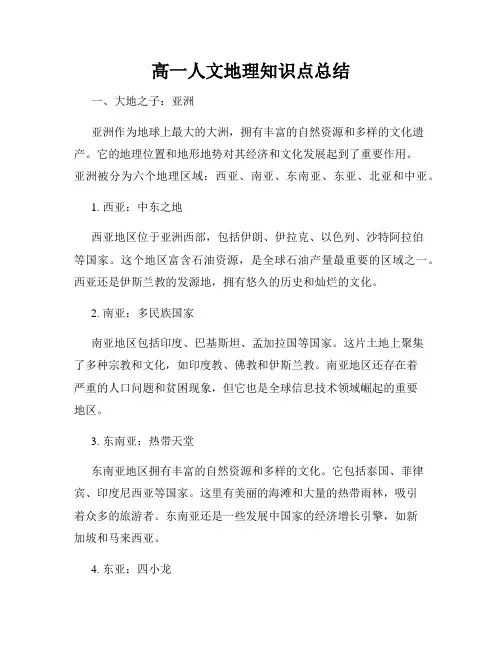 高一人文地理知识点总结

一、大地之子：亚洲

亚洲作为地球上最大的大洲，拥有丰富的自然资源和多样的文化遗产。它的地理位置和地形地势对其经济和文化发展起到了重要作用。亚洲被分为六个地理区域：西亚、南亚、东南亚、东亚、北亚和中亚。

1. 西亚：中东之地

西亚地区位于亚洲西部，包括伊朗、伊拉克、以色列、沙特阿拉伯等国家。这个地区富含石油资源，是全球石油产量最重要的区域之一。西亚还是伊斯兰教的发源地，拥有悠久的历史和灿烂的文化。

2. 南亚：多民族国家

南亚地区包括印度、巴基斯坦、孟加拉国等国家。这片土地上聚集了多种宗教和文化，如印度教、佛教和伊斯兰教。南亚地区还存在着严重的人口问题和贫困现象，但它也是全球信息技术领域崛起的重要地区。

3. 东南亚：热带天堂

东南亚地区拥有丰富的自然资源和多样的文化。它包括泰国、菲律宾、印度尼西亚等国家。这里有美丽的海滩和大量的热带雨林，吸引着众多的旅游者。东南亚还是一些发展中国家的经济增长引擎，如新加坡和马来西亚。

4. 东亚：四小龙